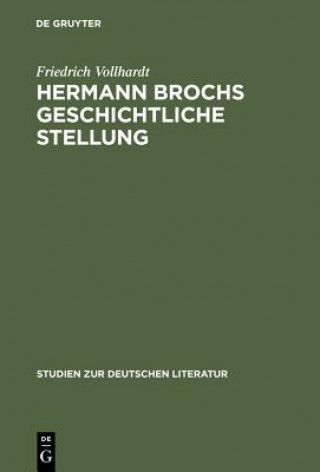 DE GRUYTER

Friedrich Vollhardt

HERMANN BROCHS GESCHICHTLICHE STELLUNG

STUDIEN ZUR DEUTSCHEN LITERATUR

DE
G